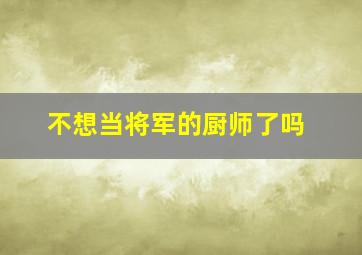 不想当将军的厨师了吗